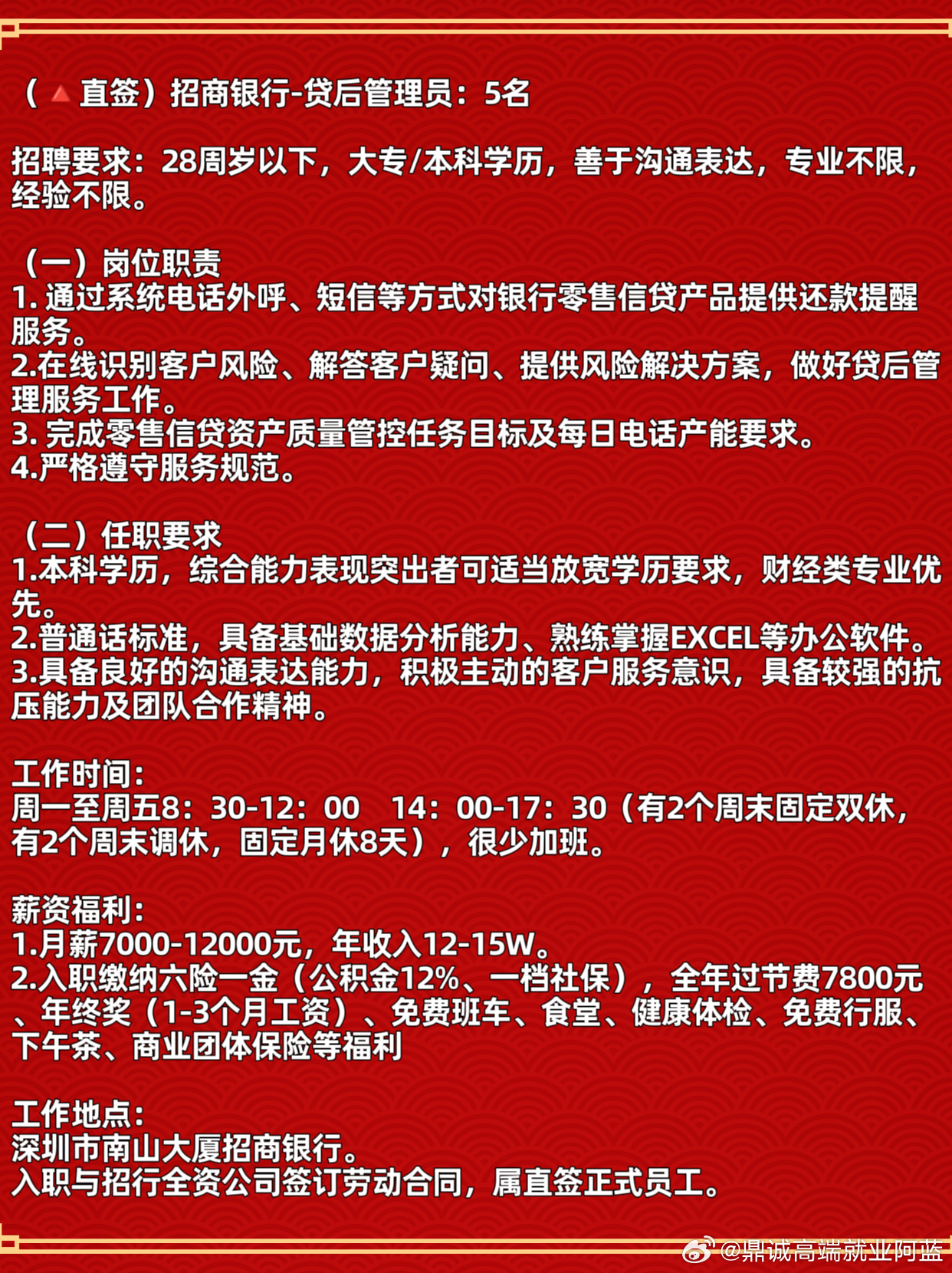 （🔺直签）招商银行-贷后管理员：5名

招聘要求：28周岁以下，大专/本科学历，善于沟通表达，专业不限，经验不限。

（一）岗位职责
1. 通过系统电话外呼、短信等方式对银行零售信贷产品提供还款提醒服务。
2.在线识别客户风险、解答客户疑问、提供风险解决方案，做好贷后管理服务工作。
3. 完成零售信贷资产质量管控任务目标及每日电话产能要求。
4.严格遵守服务规范。

（二）任职要求
1.本科学历，综合能力表现突出者可适当放宽学历要求，财经类专业优先。
2.普通话标准，具备基础数据分析能力、熟练掌握EXCEL等办公软件。
3.具备良好的沟通表达能力，积极主动的客户服务意识，具备较强的抗压能力及团队合作精神。

工作时间：
周一至周五8：30-12：00　14：00-17：30（有2个周末固定双休，有2个周末调休，固定月休8天），很少加班。

薪资福利：
1.月薪7000-12000元，年收入12-15W。
2.入职缴纳六险一金（公积金12%、一档社保），全年过节费7800元、年终奖（1-3个月工资）、免费班车、食堂、健康体检、免费行服、下午茶、商业团体保险等福利

工作地点：
深圳市南山大厦招商银行。
入职与招行全资公司签订劳动合同，属直签正式员工。

@鼎诚高端就业阿蓝